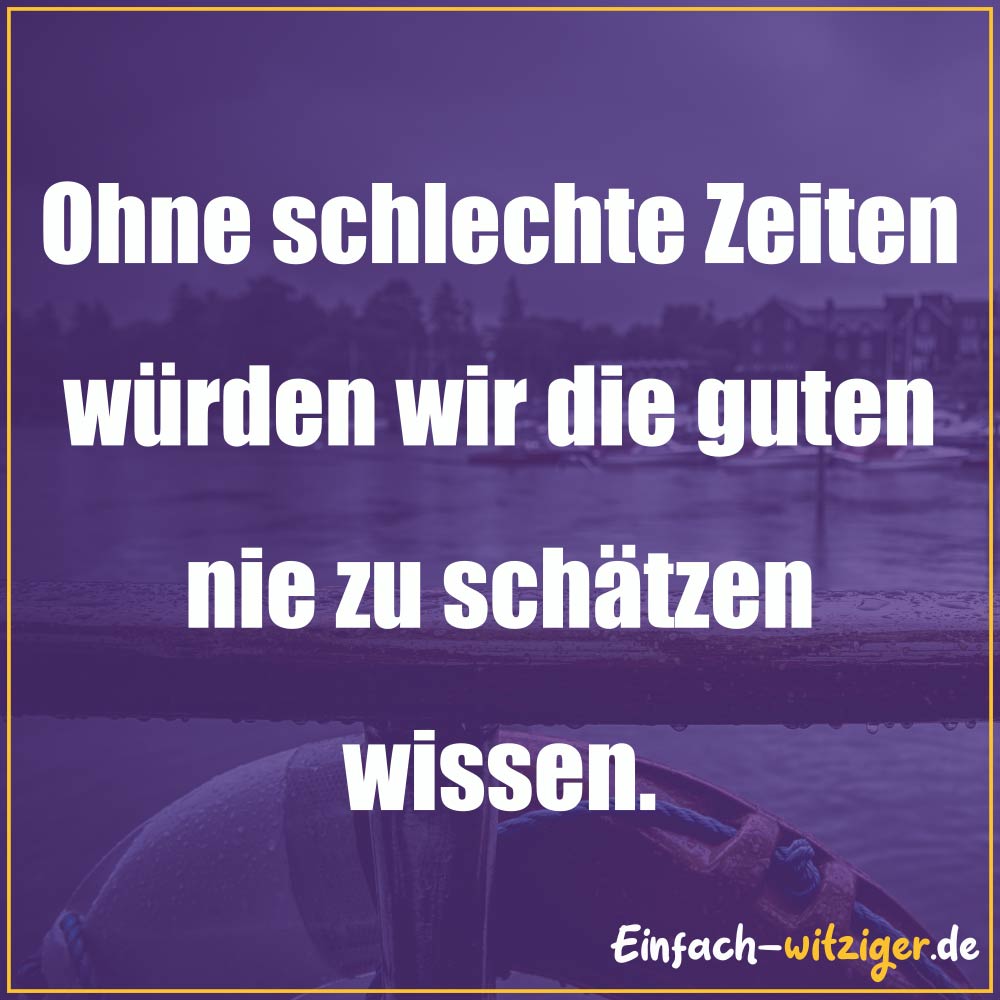 Ohne schlechte Zeiten würden wir die guten nie zu schätzen wissen.

Einfach-witziger.de